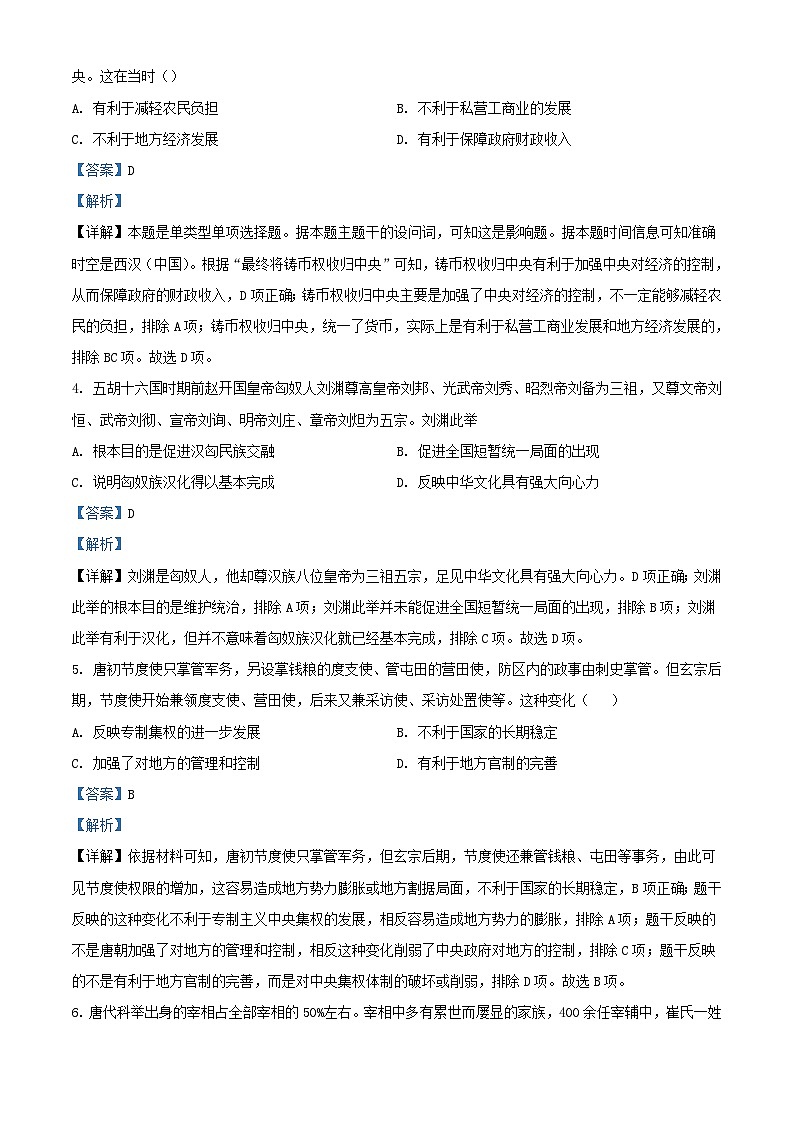 央。这在当时（）

A. 有利于减轻农民负担　　B. 不利于私营工商业的发展

C. 不利于地方经济发展　　D. 有利于保障政府财政收入

【答案】D

【解析】

【详解】本题是单类型单项选择题。据本题主题干的设问词，可知这是影响题。据本题时间信息可知准确时空是西汉（中国）。根据“最终将铸币权收归中央”可知，铸币权收归中央有利于加强中央对经济的控制，从而保障政府的财政收入，D项正确；铸币权收归中央主要是加强了中央对经济的控制，不一定能够减轻农民的负担，排除A项；铸币权收归中央，统一了货币，实际上是有利于私营工商业发展和地方经济发展的，排除BC项。故选D项。

4. 五胡十六国时期前赵开国皇帝匈奴人刘渊尊高皇帝刘邦、光武帝刘秀、昭烈帝刘备为三祖，又尊文帝刘恒、武帝刘彻、宣帝刘询、明帝刘庄、章帝刘炟为五宗。刘渊此举

A. 根本目的是促进汉匈民族交融　　B. 促进全国短暂统一局面的出现

C. 说明匈奴族汉化得以基本完成　　D. 反映中华文化具有强大向心力

【答案】D

【解析】

【详解】刘渊是匈奴人，他却尊汉族八位皇帝为三祖五宗，足见中华文化具有强大向心力。D项正确；刘渊此举的根本目的是维护统治，排除A项；刘渊此举并未能促进全国短暂统一局面的出现，排除B项；刘渊此举有利于汉化，但并不意味着匈奴族汉化就已经基本完成，排除C项。故选D项。

5. 唐初节度使只掌管军务，另设掌钱粮的度支使、管屯田的营田使，防区内的政事由刺史掌管。但玄宗后期，节度使开始兼领度支使、营田使，后来又兼采访使、采访处置使等。这种变化（　）

A. 反映专制集权的进一步发展　　B. 不利于国家的长期稳定

C. 加强了对地方的管理和控制　　D. 有利于地方官制的完善

【答案】B

【解析】

【详解】依据材料可知，唐初节度使只掌管军务，但玄宗后期，节度使还兼管钱粮、屯田等事务，由此可见节度使权限的增加，这容易造成地方势力膨胀或地方割据局面，不利于国家的长期稳定，B项正确；题干反映的这种变化不利于专制主义中央集权的发展，相反容易造成地方势力的膨胀，排除A项；题干反映的不是唐朝加强了对地方的管理和控制，相反这种变化削弱了中央政府对地方的控制，排除C项；题干反映的不是有利于地方官制的完善，而是对中央集权体制的破坏或削弱，排除D项。故选B项。

6. 唐代科举出身的宰相占全部宰相的50%左右。宰相中多有累世而屡显的家族，400余任宰辅中，崔氏一姓